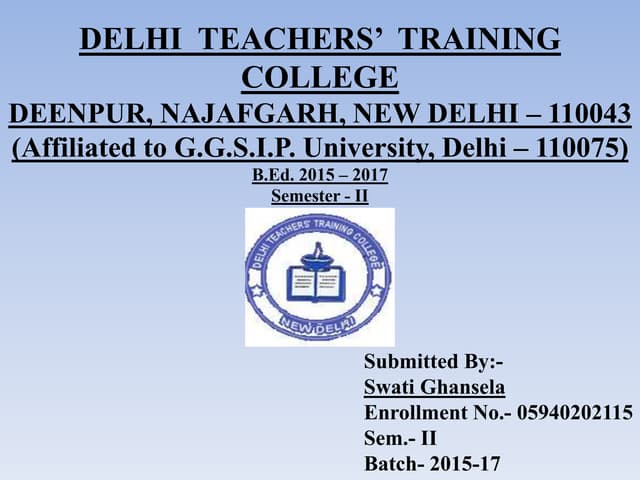 DELHI TEACHERS' TRAINING COLLEGE

DEENPUR, NAJAFGARH, NEW DELHI – 110043

(Affiliated to G.G.S.I.P. University, Delhi – 110075)

B.Ed. 2015 – 2017

Semester - II

DELHI TEACHERS' TRAINING COLLEGE

NEW DELHI

Submitted By:-
Swati Ghansela
Enrollment No.- 05940202115
Sem.- II
Batch- 2015-17